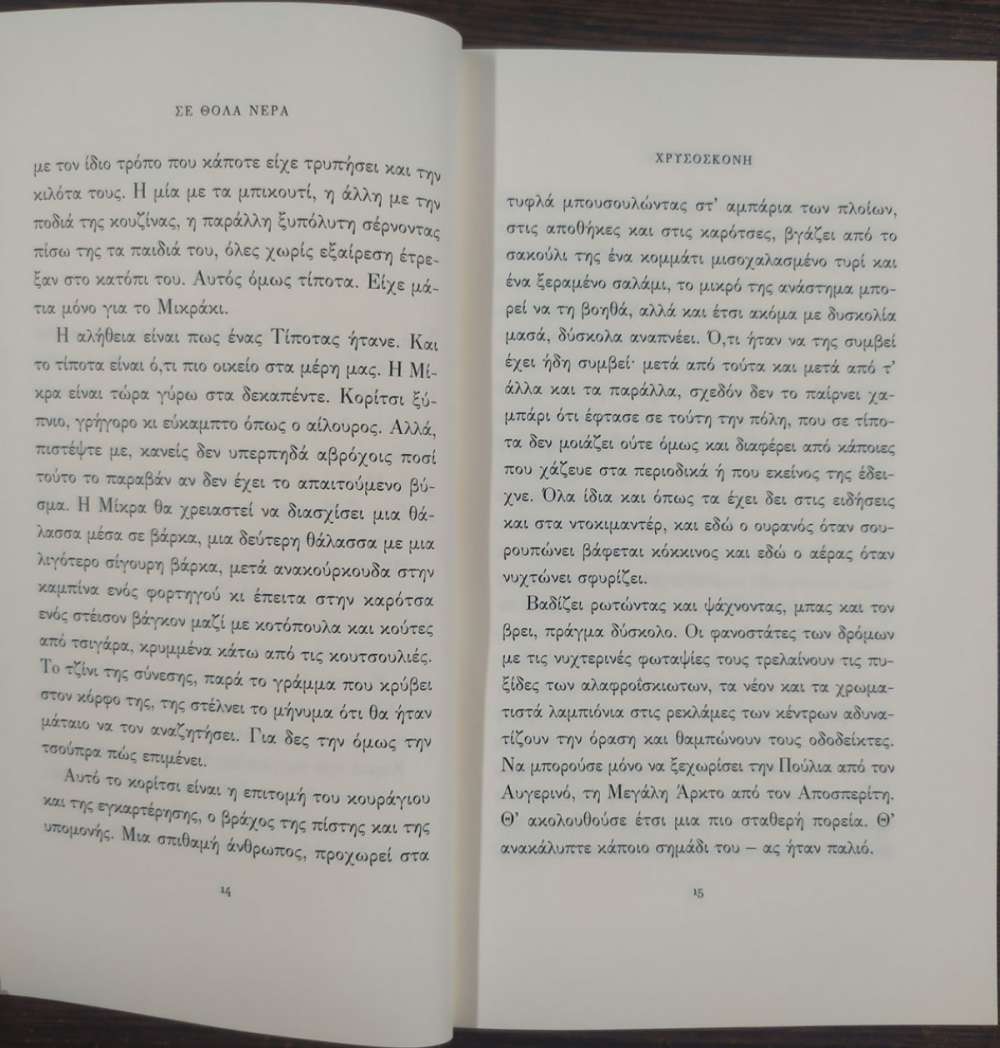 ΣΕ ΘΟΛΑ ΝΕΡΑ

με τον ίδιο τρόπο που κάποτε είχε τρυπήσει και την κιλότα τους. Η μία με τα μπικουτί, η άλλη με την ποδιά της κουζίνας, η παράλλη ξυπόλυτη σέρνοντας πίσω της τα παιδιά του, όλες χωρίς εξαίρεση έτρεξαν στο κατόπι του. Αυτός όμως τίποτα. Είχε μάτια μόνο για το Μικράκι.

Η αλήθεια είναι πως ένας Τίποτας ήτανε. Και το τίποτα είναι ό,τι πιο οικείο στα μέρη μας. Η Μίκρα είναι τώρα γύρω στα δεκαπέντε. Κορίτσι ξύπνιο, γρήγορο κι εύκαμπτο όπως ο αίλουρος. Αλλά, πιστέψτε με, κανείς δεν υπερπηδά αβρόχοις ποσί τούτο το παραβάν αν δεν έχει το απαιτούμενο βύσμα. Η Μίκρα θα χρειαστεί να διασχίσει μια θάλασσα μέσα σε βάρκα, μια δεύτερη θάλασσα με μια λιγότερο σίγουρη βάρκα, μετά ανακούρκουδα στην καμπίνα ενός φορτηγού κι έπειτα στην καρότσα ενός στέισον βάγκον μαζί με κοτόπουλα και κούτες από τσιγάρα, κρυμμένα κάτω από τις κουτσουλιές. Το τζίνι της σύνεσης, παρά το γράμμα που κρύβει στον κόρφο της, της στέλνει το μήνυμα ότι θα ήταν μάταιο να τον αναζητήσει. Για δες την όμως την τσούπρα πώς επιμένει.

Αυτό το κορίτσι είναι η επιτομή του κουράγιου και της εγκαρτέρησης, ο βράχος της πίστης και της υπομονής. Μια σπιθαμή άνθρωπος, προχωρεί στα

14

ΧΡΥΣΟΣΚΟΝΗ

τυφλά μπουσουλώντας στ' αμπάρια των πλοίων, στις αποθήκες και στις καρότσες, βγάζει από το σακούλι της ένα κομμάτι μισοχαλασμένο τυρί και ένα ξεραμένο σαλάμι, το μικρό της ανάστημα μπορεί να τη βοηθά, αλλά και έτσι ακόμα με δυσκολία μασά, δύσκολα αναπνέει. Ό,τι ήταν να της συμβεί έχει ήδη συμβεί· μετά από τούτα και μετά από τ' άλλα και τα παράλλα, σχεδόν δεν το παίρνει χαμπάρι ότι έφτασε σε τούτη την πόλη, που σε τίποτα δεν μοιάζει ούτε όμως και διαφέρει από κάποιες που χάζευε στα περιοδικά ή που εκείνος της έδειχνε. Όλα ίδια και όπως τα έχει δει στις ειδήσεις και στα ντοκιμαντέρ, και εδώ ο ουρανός όταν σουρουπώνει βάφεται κόκκινος και εδώ ο αέρας όταν νυχτώνει σφυρίζει.

Βαδίζει ρωτώντας και ψάχνοντας, μπας και τον βρει, πράγμα δύσκολο. Οι φανοστάτες των δρόμων με τις νυχτερινές φωταψίες τους τρελαίνουν τις πυξίδες των αλαφροΐσκιωτων, τα νέον και τα χρωματιστά λαμπιόνια στις ρεκλάμες των κέντρων αδυνατίζουν την όραση και θαμπώνουν τους οδοδείκτες. Να μπορούσε μόνο να ξεχωρίσει την Πούλια από τον Αυγερινό, τη Μεγάλη Άρκτο από τον Αποσπερίτη. Θ' ακολουθούσε έτσι μια πιο σταθερή πορεία. Θ' ανακάλυπτε κάποιο σημάδι του – ας ήταν παλιό.

15